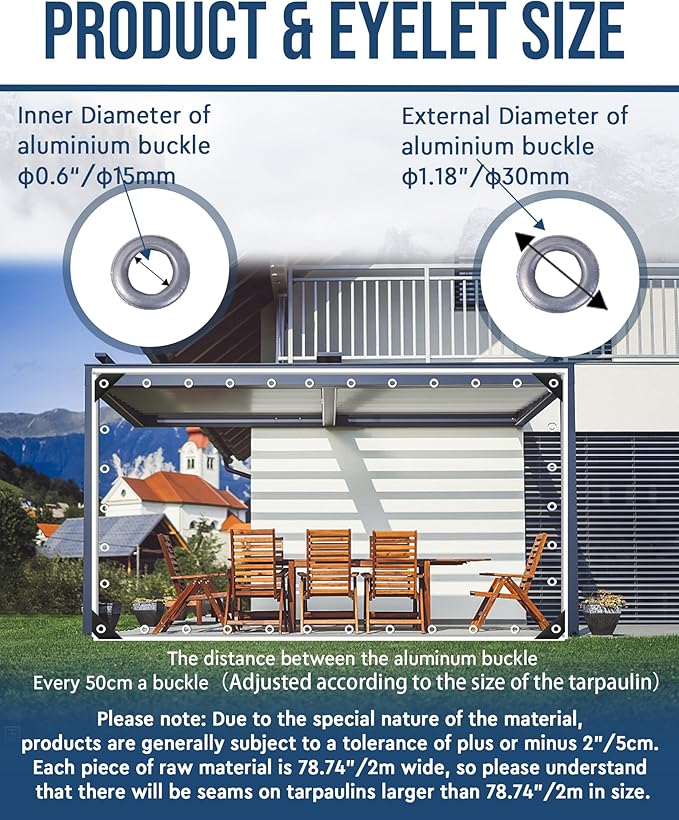 PRODUCT & EYELET SIZE

Inner Diameter of aluminium buckle ϕ0.6"/ϕ15mm

External Diameter of aluminium buckle ϕ1.18"/ϕ30mm

The distance between the aluminum buckle
Every 50cm a buckle（Adjusted according to the size of the tarpaulin）

Please note: Due to the special nature of the material, products are generally subject to a tolerance of plus or minus 2"/5cm. Each piece of raw material is 78.74"/2m wide, so please understand that there will be seams on tarpaulins larger than 78.74"/2m in size.